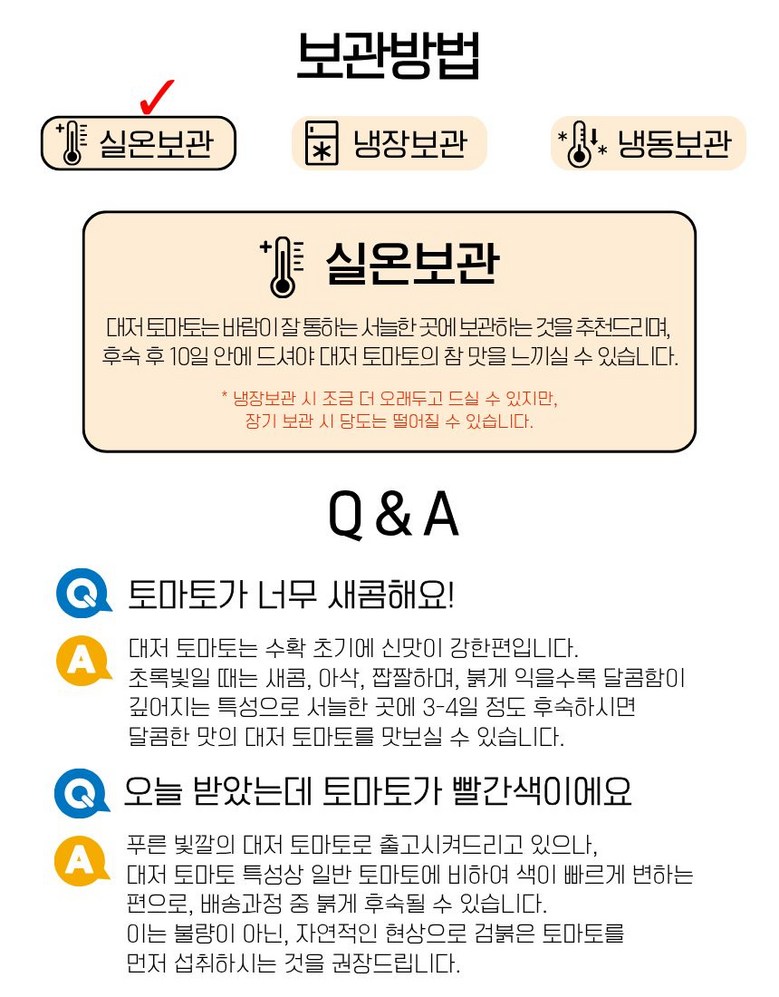 보관방법

✓

실온보관

냉장보관

냉동보관

실온보관

대저 토마토는 바람이 잘 통하는 서늘한 곳에 보관하는 것을 추천드리며, 후숙 후 10일 안에 드셔야 대저 토마토의 참 맛을 느끼실 수 있습니다.

* 냉장보관 시 조금 더 오래두고 드실 수 있지만, 장기 보관 시 당도는 떨어질 수 있습니다.

Q & A

Q 토마토가 너무 새콤해요!

A 대저 토마토는 수확 초기에 신맛이 강한편입니다. 초록빛일 때는 새콤, 아삭, 짭짤하며, 붉게 익을수록 달콤함이 깊어지는 특성으로 서늘한 곳에 3-4일 정도 후숙하시면 달콤한 맛의 대저 토마토를 맛보실 수 있습니다.

Q 오늘 받았는데 토마토가 빨간색이에요

A 푸른 빛깔의 대저 토마토로 출고시켜드리고 있으나, 대저 토마토 특성상 일반 토마토에 비하여 색이 빠르게 변하는 편으로, 배송과정 중 붉게 후숙될 수 있습니다. 이는 불량이 아닌, 자연적인 현상으로 검붉은 토마토를 먼저 섭취하시는 것을 권장드립니다.